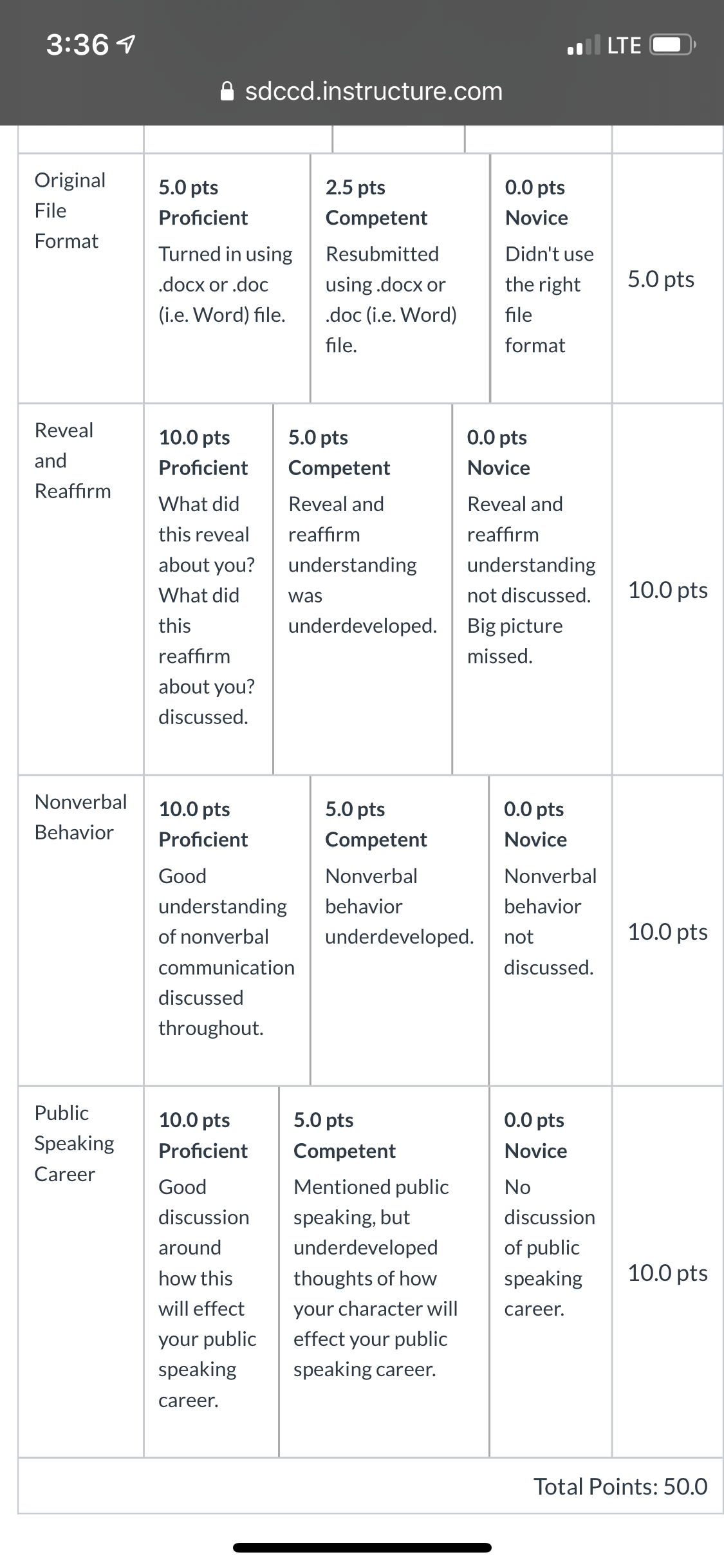 3:36

LTE

sdccd.instructure.com

| | | | | |
|---|---|---|---|---|
| Original File Format | 5.0 pts Proficient Turned in using .docx or .doc (i.e. Word) file. | 2.5 pts Competent Resubmitted using .docx or .doc (i.e. Word) file. | 0.0 pts Novice Didn't use the right file format | 5.0 pts |
| Reveal and Reaffirm | 10.0 pts Proficient What did this reveal about you? What did this reaffirm about you? discussed. | 5.0 pts Competent Reveal and reaffirm understanding was underdeveloped. | 0.0 pts Novice Reveal and reaffirm understanding not discussed. Big picture missed. | 10.0 pts |
| Nonverbal Behavior | 10.0 pts Proficient Good understanding of nonverbal communication discussed throughout. | 5.0 pts Competent Nonverbal behavior underdeveloped. | 0.0 pts Novice Nonverbal behavior not discussed. | 10.0 pts |
| Public Speaking Career | 10.0 pts Proficient Good discussion around how this will effect your public speaking career. | 5.0 pts Competent Mentioned public speaking, but underdeveloped thoughts of how your character will effect your public speaking career. | 0.0 pts Novice No discussion of public speaking career. | 10.0 pts |

Total Points: 50.0